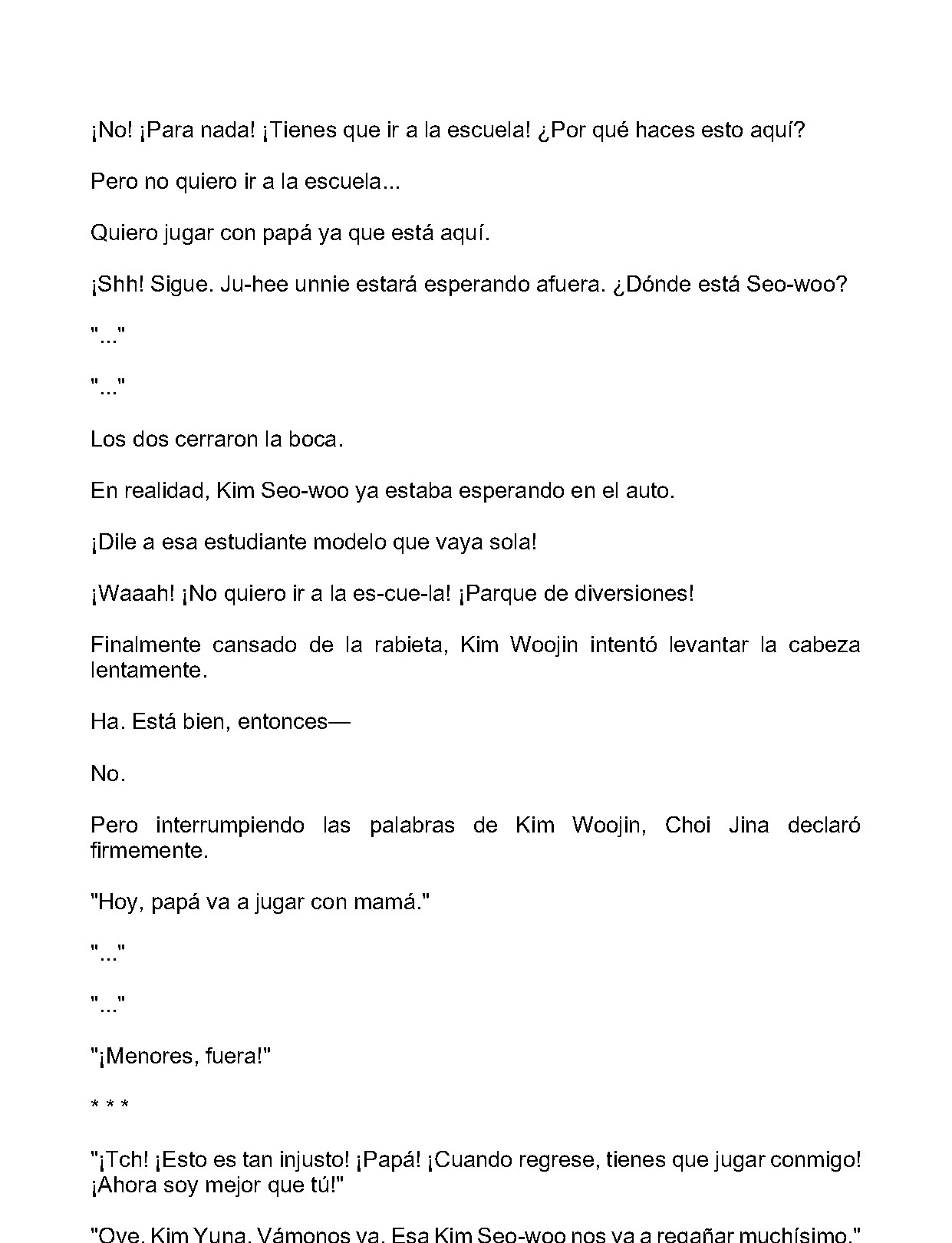 ¡No! ¡Para nada! ¡Tienes que ir a la escuela! ¿Por qué haces esto aquí?

Pero no quiero ir a la escuela...

Quiero jugar con papá ya que está aquí.

¡Shh! Sigue. Ju-hee unnie estará esperando afuera. ¿Dónde está Seo-woo?

"..."

"..."

Los dos cerraron la boca.

En realidad, Kim Seo-woo ya estaba esperando en el auto.

¡Dile a esa estudiante modelo que vaya sola!

¡Waaah! ¡No quiero ir a la es-cue-la! ¡Parque de diversiones!

Finalmente cansado de la rabieta, Kim Woojin intentó levantar la cabeza lentamente.

Ha. Está bien, entonces—

No.

Pero interrumpiendo las palabras de Kim Woojin, Choi Jina declaró firmemente.

"Hoy, papá va a jugar con mamá."

"..."

"..."

"¡Menores, fuera!"

* * *

"¡Tch! ¡Esto es tan injusto! ¡Papá! ¡Cuando regrese, tienes que jugar conmigo! ¡Ahora soy mejor que tú!"

"Oye, Kim Yuna. Vámonos ya. Esa Kim Seo-woo nos va a regañar muchísimo."